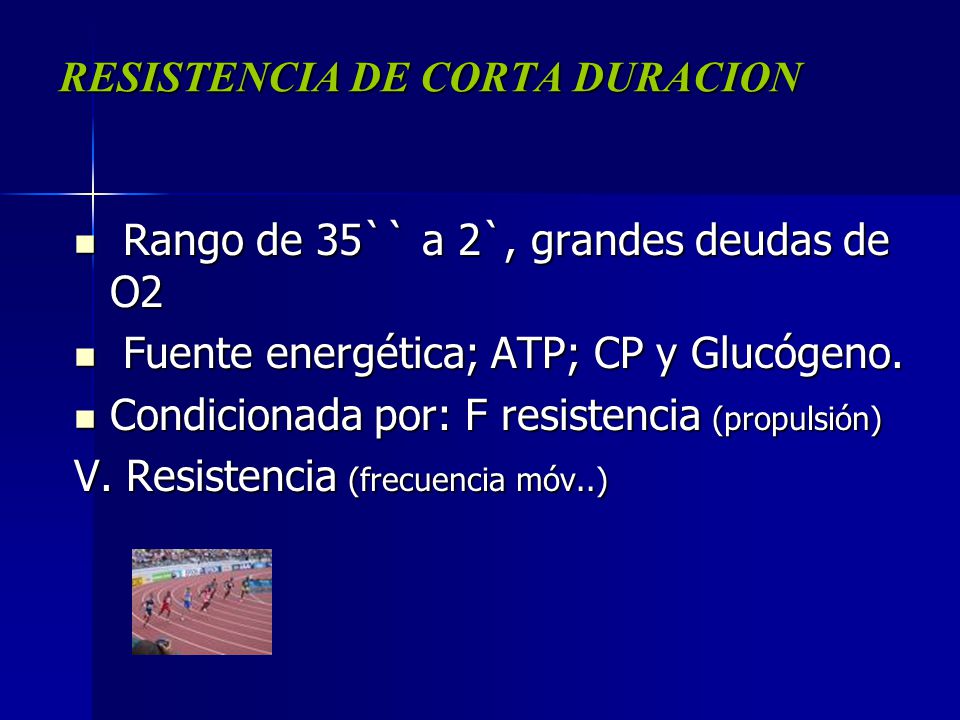 RESISTENCIA DE CORTA DURACION

- Rango de 35`` a 2`, grandes deudas de O2
- Fuente energética; ATP; CP y Glucógeno.
- Condicionada por: F resistencia (propulsión)

V. Resistencia (frecuencia móv..)